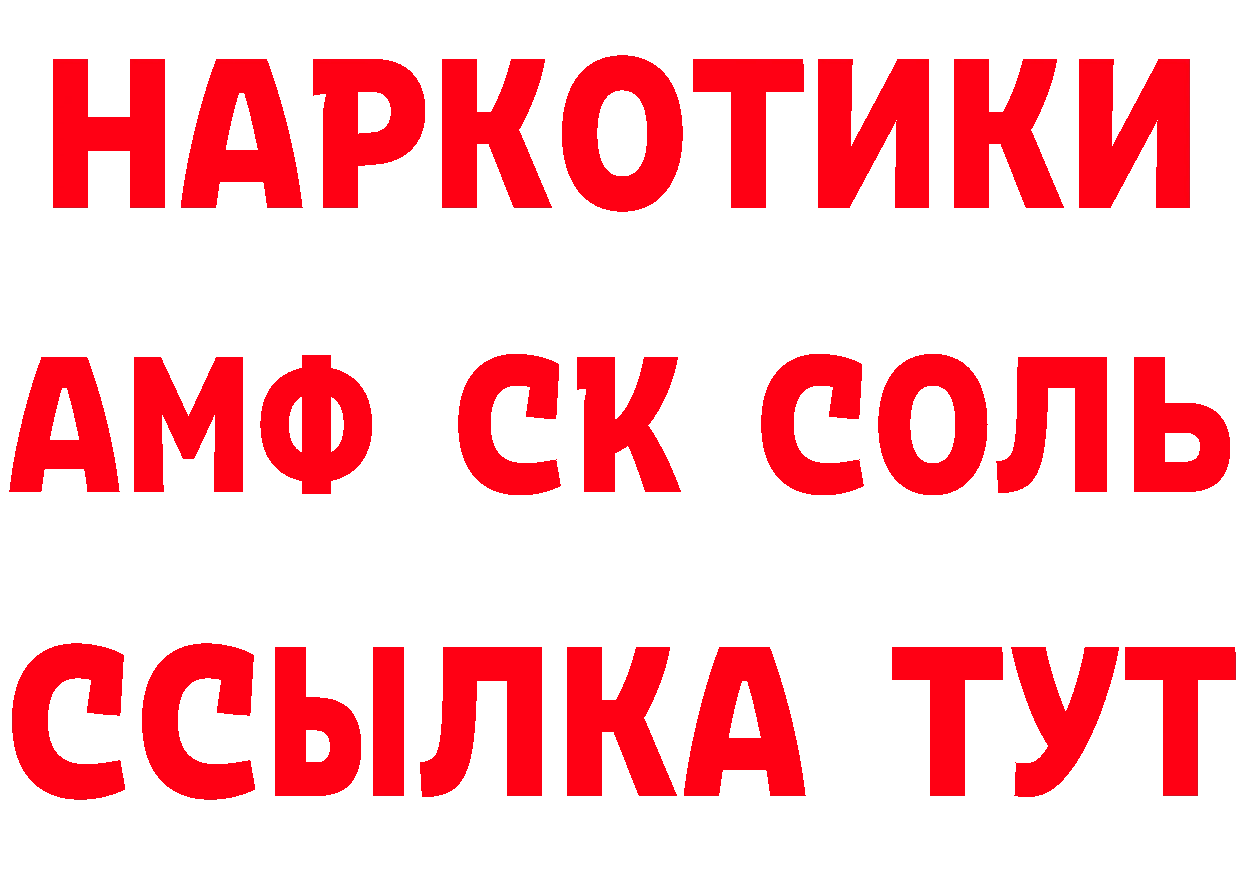 НАРКОТИКИ

АМФ СК СОЛЬ

ССЫЛКА ТУТ